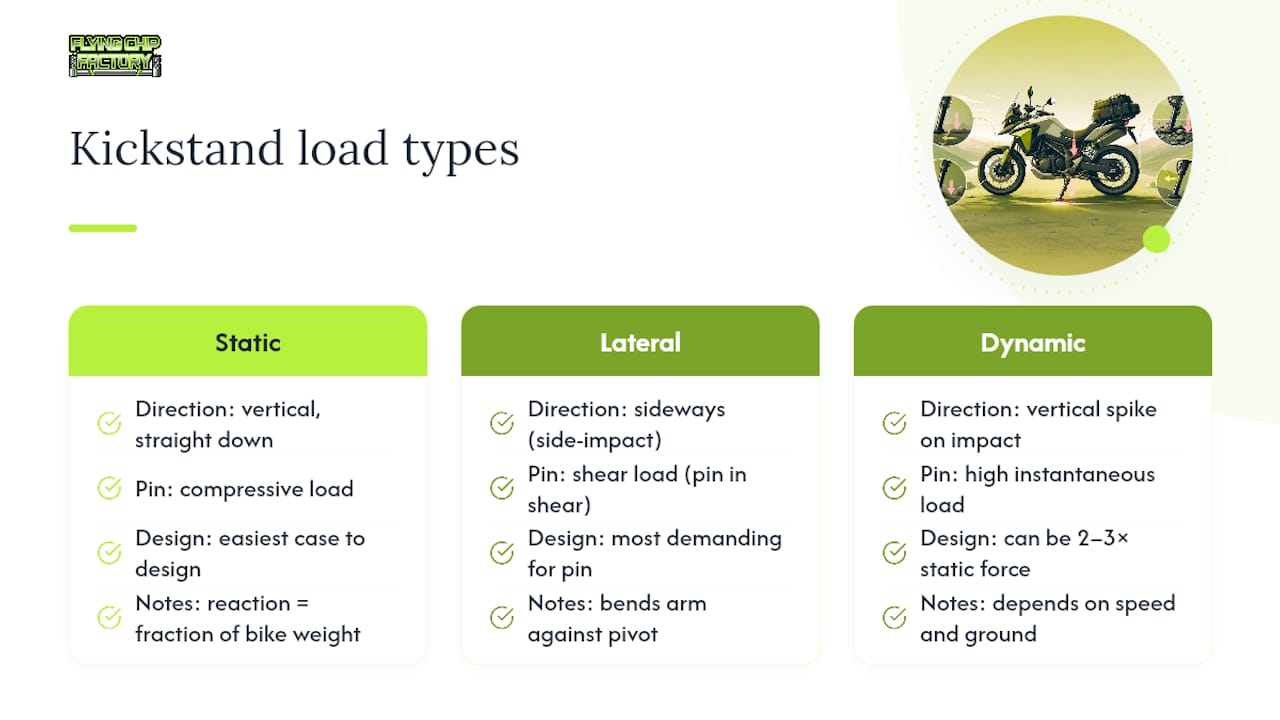 FLYING CHIP FACTORY

Kickstand load types

Static

Direction: vertical, straight down

Pin: compressive load

Design: easiest case to design

Notes: reaction = fraction of bike weight

Lateral

Direction: sideways (side-impact)

Pin: shear load (pin in shear)

Design: most demanding for pin

Notes: bends arm against pivot

Dynamic

Direction: vertical spike on impact

Pin: high instantaneous load

Design: can be 2–3× static force

Notes: depends on speed and ground